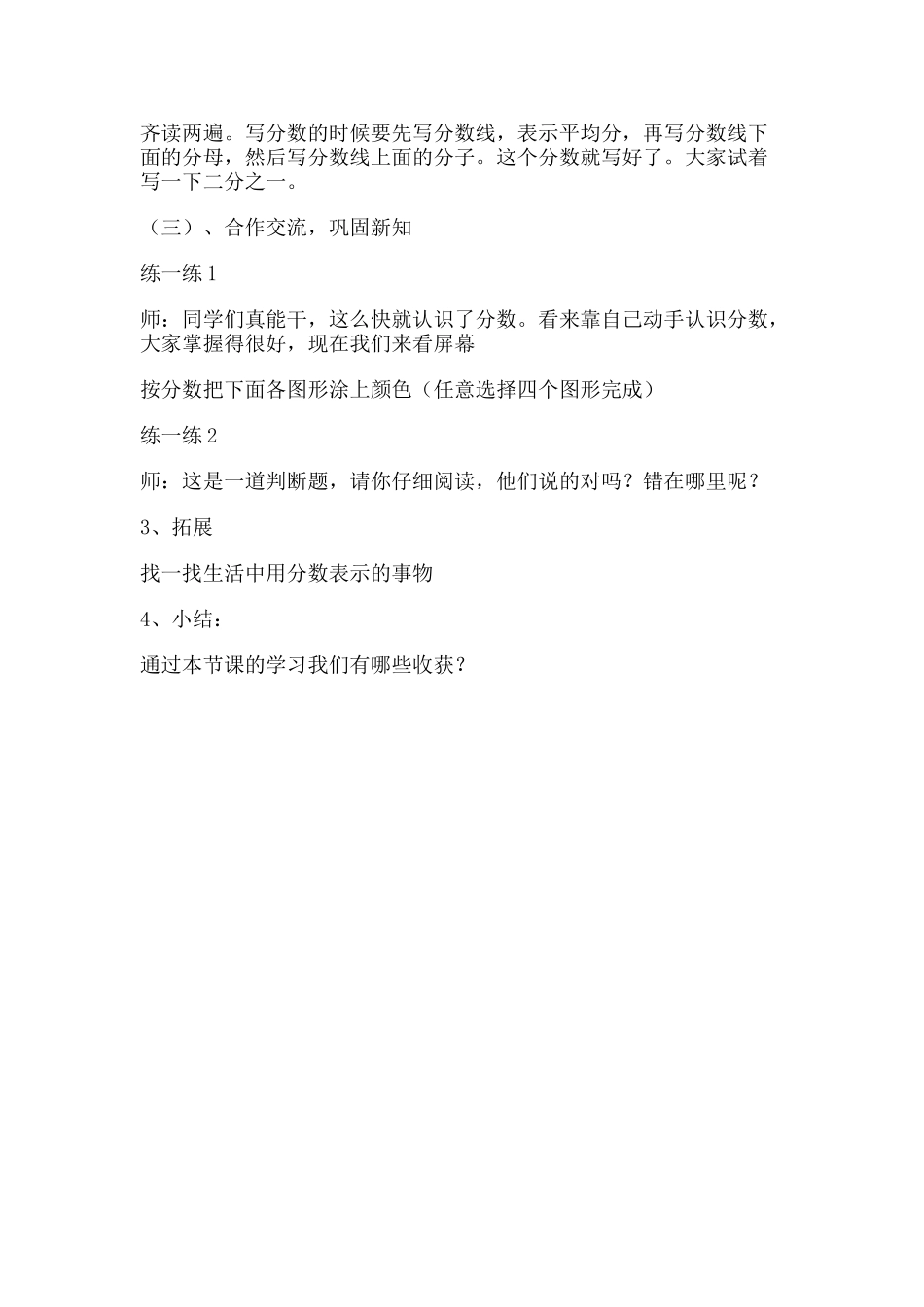 齐读两遍。写分数的时候要先写分数线，表示平均分，再写分数线下面的分母，然后写分数线上面的分子。这个分数就写好了。大家试着写一下二分之一。

（三）、合作交流，巩固新知

练一练 1

师：同学们真能干，这么快就认识了分数。看来靠自己动手认识分数，大家掌握得很好，现在我们来看屏幕

按分数把下面各图形涂上颜色（任意选择四个图形完成）

练一练 2

师：这是一道判断题，请你仔细阅读，他们说的对吗？错在哪里呢？

3、拓展

找一找生活中用分数表示的事物

4、小结：

通过本节课的学习我们有哪些收获？